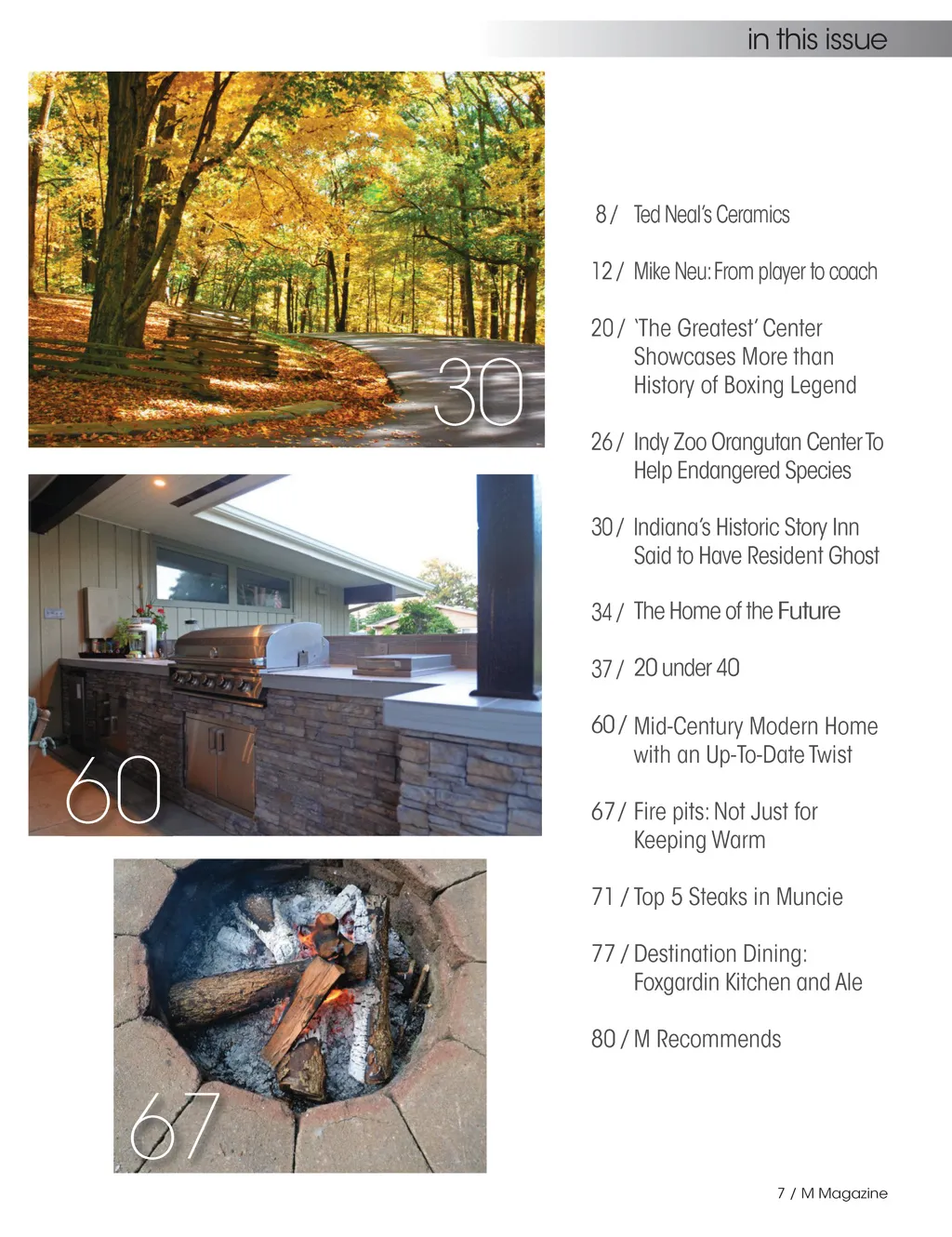 in this issue

30

60

67

8 / Ted Neal's Ceramics

12 / Mike Neu: From player to coach

20 / 'The Greatest' Center Showcases More than History of Boxing Legend

26 / Indy Zoo Orangutan Center To Help Endangered Species

30 / Indiana's Historic Story Inn Said to Have Resident Ghost

34 / The Home of the Future

37 / 20 under 40

60 / Mid-Century Modern Home with an Up-To-Date Twist

67 / Fire pits: Not Just for Keeping Warm

71 / Top 5 Steaks in Muncie

77 / Destination Dining: Foxgardin Kitchen and Ale

80 / M Recommends

7 / M Magazine